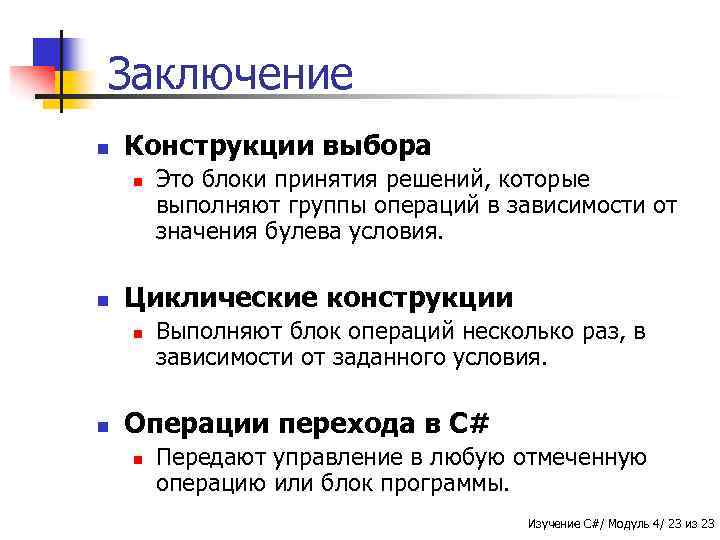 Заключение

Конструкции выбора

Это блоки принятия решений, которые выполняют группы операций в зависимости от значения булева условия.

Циклические конструкции

Выполняют блок операций несколько раз, в зависимости от заданного условия.

Операции перехода в C#

Передают управление в любую отмеченную операцию или блок программы.

Изучение C#/ Модуль 4/ 23 из 23